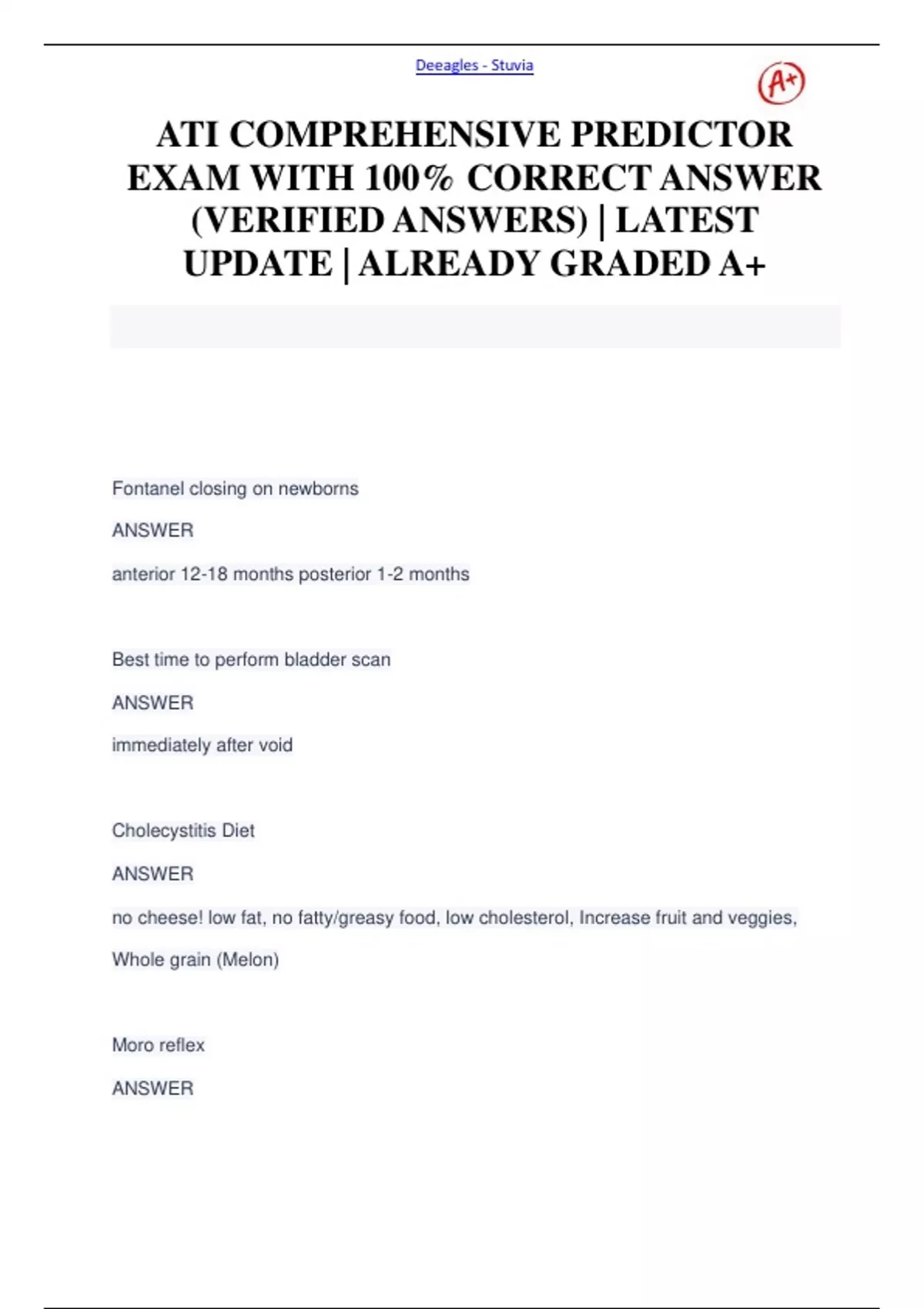 Deeagles - Stuvia

A+

ATI COMPREHENSIVE PREDICTOR EXAM WITH 100% CORRECT ANSWER (VERIFIED ANSWERS) | LATEST UPDATE | ALREADY GRADED A+

Fontanel closing on newborns

ANSWER

anterior 12-18 months posterior 1-2 months

Best time to perform bladder scan

ANSWER

immediately after void

Cholecystitis Diet

ANSWER

no cheese! low fat, no fatty/greasy food, low cholesterol, Increase fruit and veggies, Whole grain (Melon)

Moro reflex

ANSWER